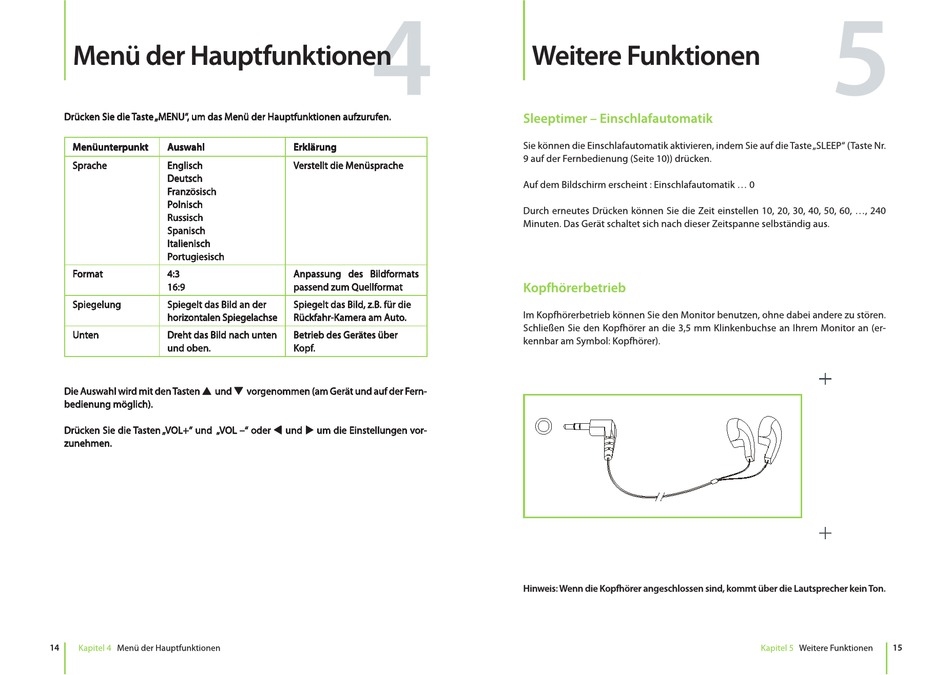 Menü der Hauptfunktionen 4

Drücken Sie die Taste „MENU", um das Menü der Hauptfunktionen aufzurufen.

| Menüunterpunkt | Auswahl | Erklärung |
|---|---|---|
| Sprache | Englisch Deutsch Französisch Polnisch Russisch Spanisch Italienisch Portugiesisch | Verstellt die Menüsprache |
| Format | 4:3 16:9 | Anpassung des Bildformats passend zum Quellformat |
| Spiegelung | Spiegelt das Bild an der horizontalen Spiegelachse | Spiegelt das Bild, z.B. für die Rückfahr-Kamera am Auto. |
| Unten | Dreht das Bild nach unten und oben. | Betrieb des Gerätes über Kopf. |

Die Auswahl wird mit den Tasten ▲ und ▼ vorgenommen (am Gerät und auf der Fernbedienung möglich).

Drücken Sie die Tasten „VOL+" und „VOL –" oder ◀ und ▶ um die Einstellungen vorzunehmen.

14 Kapitel 4 Menü der Hauptfunktionen

Weitere Funktionen 5

Sleeptimer – Einschlafautomatik

Sie können die Einschlafautomatik aktivieren, indem Sie auf die Taste „SLEEP" (Taste Nr. 9 auf der Fernbedienung (Seite 10)) drücken.

Auf dem Bildschirm erscheint : Einschlafautomatik … 0

Durch erneutes Drücken können Sie die Zeit einstellen 10, 20, 30, 40, 50, 60, …, 240 Minuten. Das Gerät schaltet sich nach dieser Zeitspanne selbständig aus.

Kopfhörerbetrieb

Im Kopfhörerbetrieb können Sie den Monitor benutzen, ohne dabei andere zu stören. Schließen Sie den Kopfhörer an die 3,5 mm Klinkenbuchse an Ihrem Monitor an (erkennbar am Symbol: Kopfhörer).

Hinweis: Wenn die Kopfhörer angeschlossen sind, kommt über die Lautsprecher kein Ton.

Kapitel 5 Weitere Funktionen 15